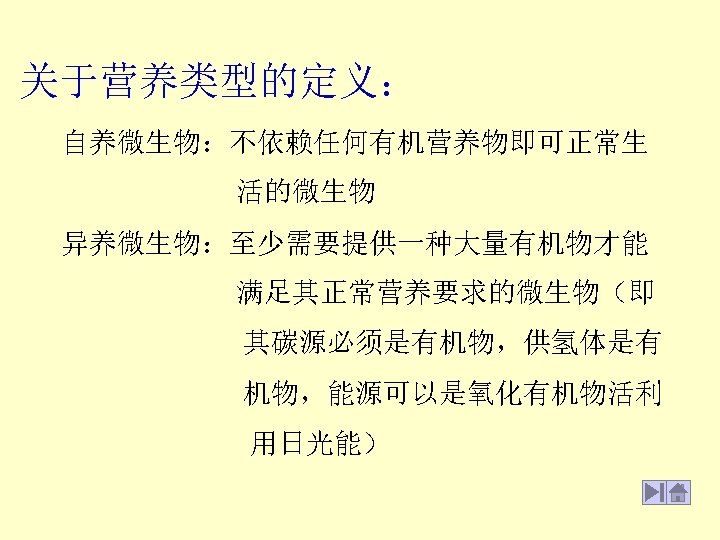 关于营养类型的定义：

自养微生物：不依赖任何有机营养物即可正常生活的微生物

异养微生物：至少需要提供一种大量有机物才能满足其正常营养要求的微生物（即其碳源必须是有机物，供氢体是有机物，能源可以是氧化有机物活利用日光能）